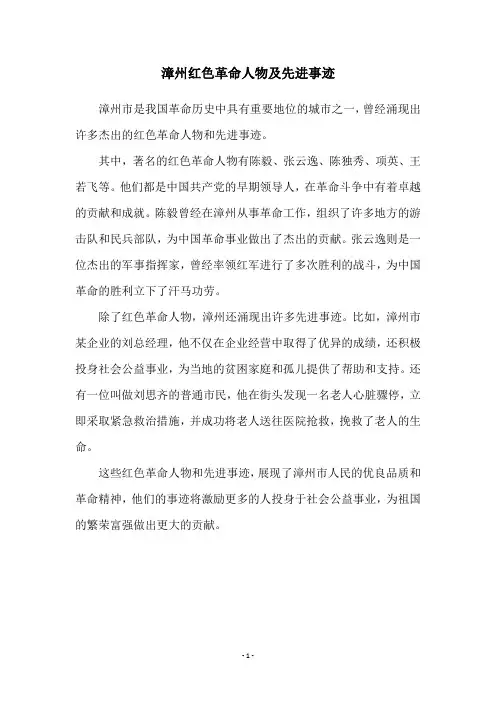 漳州红色革命人物及先进事迹

漳州市是我国革命历史中具有重要地位的城市之一，曾经涌现出许多杰出的红色革命人物和先进事迹。

其中，著名的红色革命人物有陈毅、张云逸、陈独秀、项英、王若飞等。他们都是中国共产党的早期领导人，在革命斗争中有着卓越的贡献和成就。陈毅曾经在漳州从事革命工作，组织了许多地方的游击队和民兵部队，为中国革命事业做出了杰出的贡献。张云逸则是一位杰出的军事指挥家，曾经率领红军进行了多次胜利的战斗，为中国革命的胜利立下了汗马功劳。

除了红色革命人物，漳州还涌现出许多先进事迹。比如，漳州市某企业的刘总经理，他不仅在企业经营中取得了优异的成绩，还积极投身社会公益事业，为当地的贫困家庭和孤儿提供了帮助和支持。还有一位叫做刘思齐的普通市民，他在街头发现一名老人心脏骤停，立即采取紧急救治措施，并成功将老人送往医院抢救，挽救了老人的生命。

这些红色革命人物和先进事迹，展现了漳州市人民的优良品质和革命精神，他们的事迹将激励更多的人投身于社会公益事业，为祖国的繁荣富强做出更大的贡献。

- 1 -